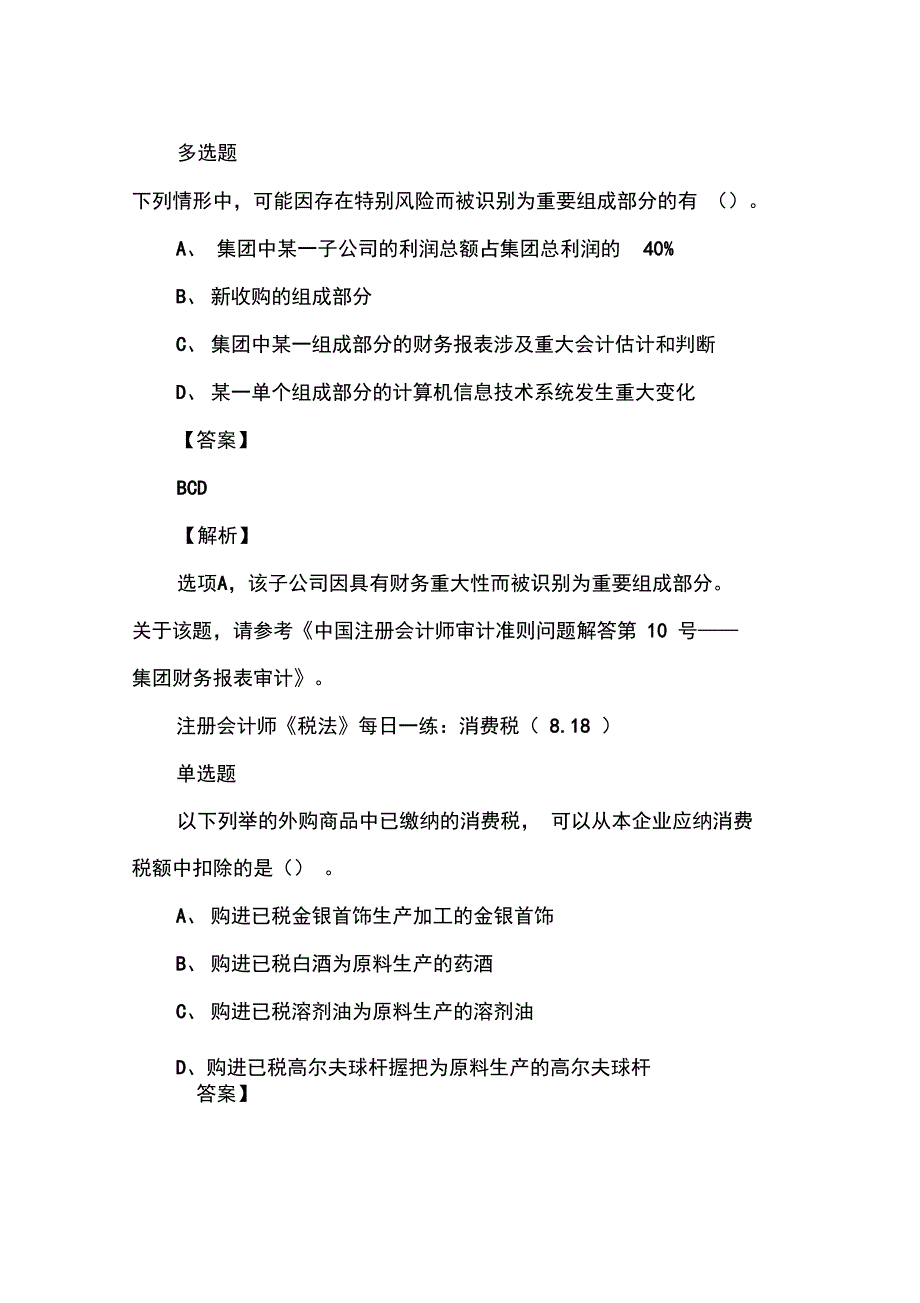 多选题

下列情形中，可能因存在特别风险而被识别为重要组成部分的有 （）。

A、 集团中某一子公司的利润总额占集团总利润的 40%

B、 新收购的组成部分

C、 集团中某一组成部分的财务报表涉及重大会计估计和判断

D、 某一单个组成部分的计算机信息技术系统发生重大变化

【答案】

BCD

【解析】

选项A，该子公司因具有财务重大性而被识别为重要组成部分。关于该题，请参考《中国注册会计师审计准则问题解答第 10 号——集团财务报表审计》。

注册会计师《税法》每日一练：消费税（ 8.18 ）

单选题

以下列举的外购商品中已缴纳的消费税， 可以从本企业应纳消费税额中扣除的是（） 。

A、 购进已税金银首饰生产加工的金银首饰

B、 购进已税白酒为原料生产的药酒

C、 购进已税溶剂油为原料生产的溶剂油

D、购进已税高尔夫球杆握把为原料生产的高尔夫球杆

答案】